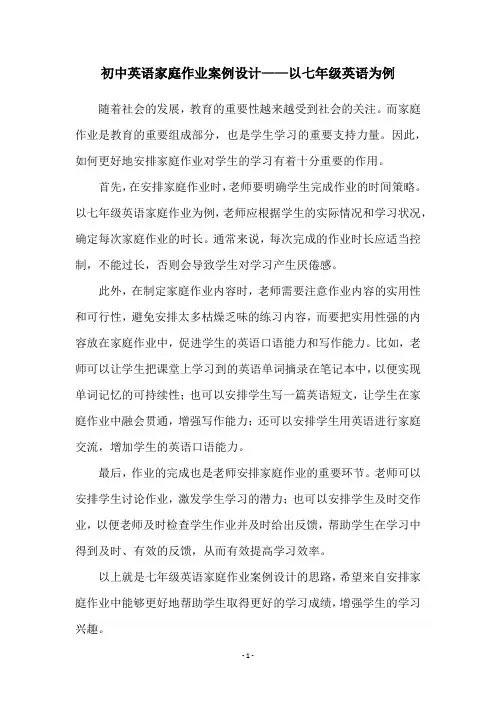 初中英语家庭作业案例设计——以七年级英语为例

随着社会的发展，教育的重要性越来越受到社会的关注。而家庭作业是教育的重要组成部分，也是学生学习的重要支持力量。因此，如何更好地安排家庭作业对学生的学习有着十分重要的作用。

首先，在安排家庭作业时，老师要明确学生完成作业的时间策略。以七年级英语家庭作业为例，老师应根据学生的实际情况和学习状况，确定每次家庭作业的时长。通常来说，每次完成的作业时长应适当控制，不能过长，否则会导致学生对学习产生厌倦感。

此外，在制定家庭作业内容时，老师需要注意作业内容的实用性和可行性，避免安排太多枯燥乏味的练习内容，而要把实用性强的内容放在家庭作业中，促进学生的英语口语能力和写作能力。比如，老师可以让学生把课堂上学习到的英语单词摘录在笔记本中，以便实现单词记忆的可持续性；也可以安排学生写一篇英语短文，让学生在家庭作业中融会贯通，增强写作能力；还可以安排学生用英语进行家庭交流，增加学生的英语口语能力。

最后，作业的完成也是老师安排家庭作业的重要环节。老师可以安排学生讨论作业，激发学生学习的潜力；也可以安排学生及时交作业，以便老师及时检查学生作业并及时给出反馈，帮助学生在学习中得到及时、有效的反馈，从而有效提高学习效率。

以上就是七年级英语家庭作业案例设计的思路，希望来自安排家庭作业中能够更好地帮助学生取得更好的学习成绩，增强学生的学习兴趣。

- 1 -